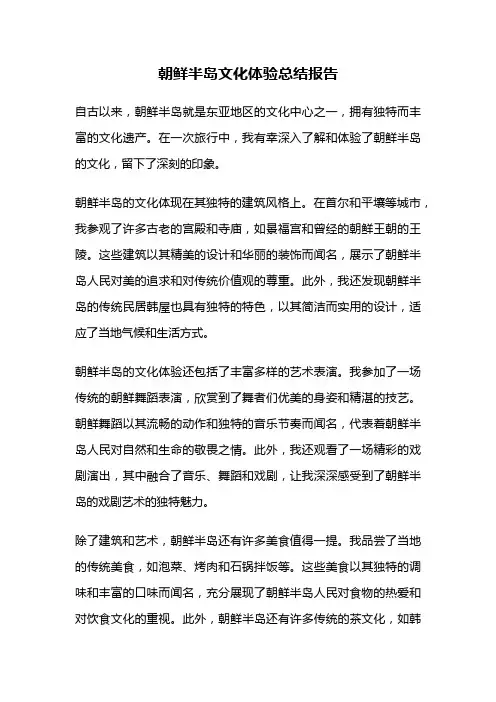 朝鲜半岛文化体验总结报告

自古以来，朝鲜半岛就是东亚地区的文化中心之一，拥有独特而丰富的文化遗产。在一次旅行中，我有幸深入了解和体验了朝鲜半岛的文化，留下了深刻的印象。

朝鲜半岛的文化体现在其独特的建筑风格上。在首尔和平壤等城市，我参观了许多古老的宫殿和寺庙，如景福宫和曾经的朝鲜王朝的王陵。这些建筑以其精美的设计和华丽的装饰而闻名，展示了朝鲜半岛人民对美的追求和对传统价值观的尊重。此外，我还发现朝鲜半岛的传统民居韩屋也具有独特的特色，以其简洁而实用的设计，适应了当地气候和生活方式。

朝鲜半岛的文化体验还包括了丰富多样的艺术表演。我参加了一场传统的朝鲜舞蹈表演，欣赏到了舞者们优美的身姿和精湛的技艺。朝鲜舞蹈以其流畅的动作和独特的音乐节奏而闻名，代表着朝鲜半岛人民对自然和生命的敬畏之情。此外，我还观看了一场精彩的戏剧演出，其中融合了音乐、舞蹈和戏剧，让我深深感受到了朝鲜半岛的戏剧艺术的独特魅力。

除了建筑和艺术，朝鲜半岛还有许多美食值得一提。我品尝了当地的传统美食，如泡菜、烤肉和石锅拌饭等。这些美食以其独特的调味和丰富的口味而闻名，充分展现了朝鲜半岛人民对食物的热爱和对饮食文化的重视。此外，朝鲜半岛还有许多传统的茶文化，如韩